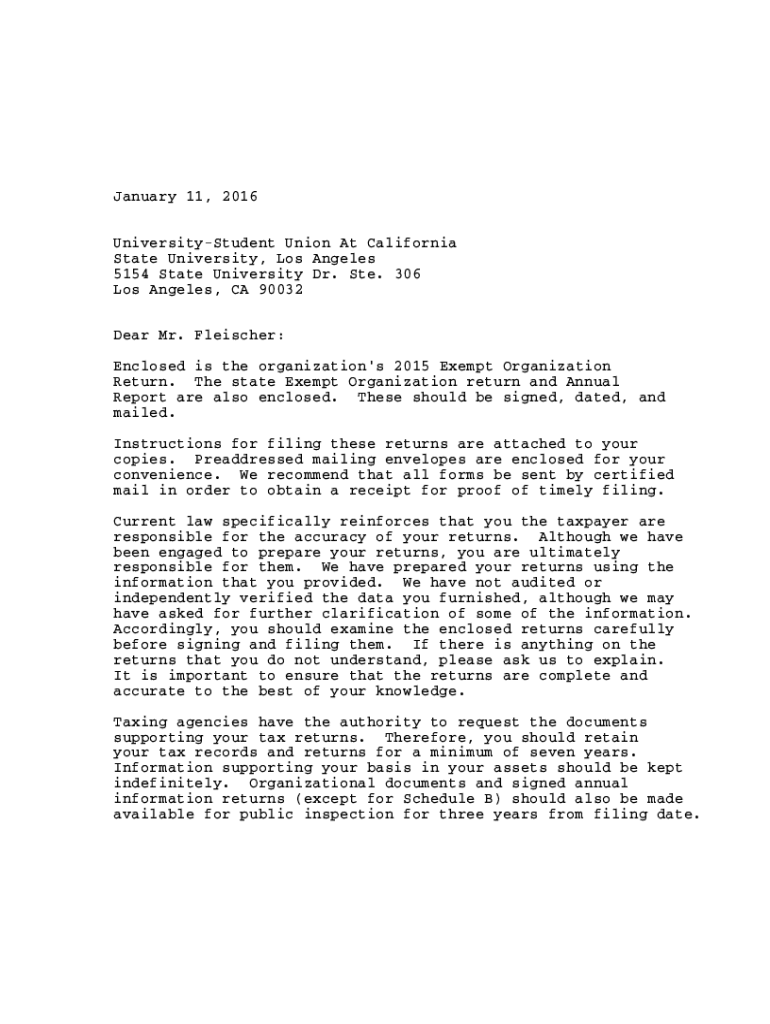 January 11, 2016

University-Student Union At California
State University, Los Angeles
5154 State University Dr. Ste. 306
Los Angeles, CA 90032

Dear Mr. Fleischer:

Enclosed is the organization's 2015 Exempt Organization Return. The state Exempt Organization return and Annual Report are also enclosed. These should be signed, dated, and mailed.

Instructions for filing these returns are attached to your copies. Preaddressed mailing envelopes are enclosed for your convenience. We recommend that all forms be sent by certified mail in order to obtain a receipt for proof of timely filing.

Current law specifically reinforces that you the taxpayer are responsible for the accuracy of your returns. Although we have been engaged to prepare your returns, you are ultimately responsible for them. We have prepared your returns using the information that you provided. We have not audited or independently verified the data you furnished, although we may have asked for further clarification of some of the information. Accordingly, you should examine the enclosed returns carefully before signing and filing them. If there is anything on the returns that you do not understand, please ask us to explain. It is important to ensure that the returns are complete and accurate to the best of your knowledge.

Taxing agencies have the authority to request the documents supporting your tax returns. Therefore, you should retain your tax records and returns for a minimum of seven years. Information supporting your basis in your assets should be kept indefinitely. Organizational documents and signed annual information returns (except for Schedule B) should also be made available for public inspection for three years from filing date.